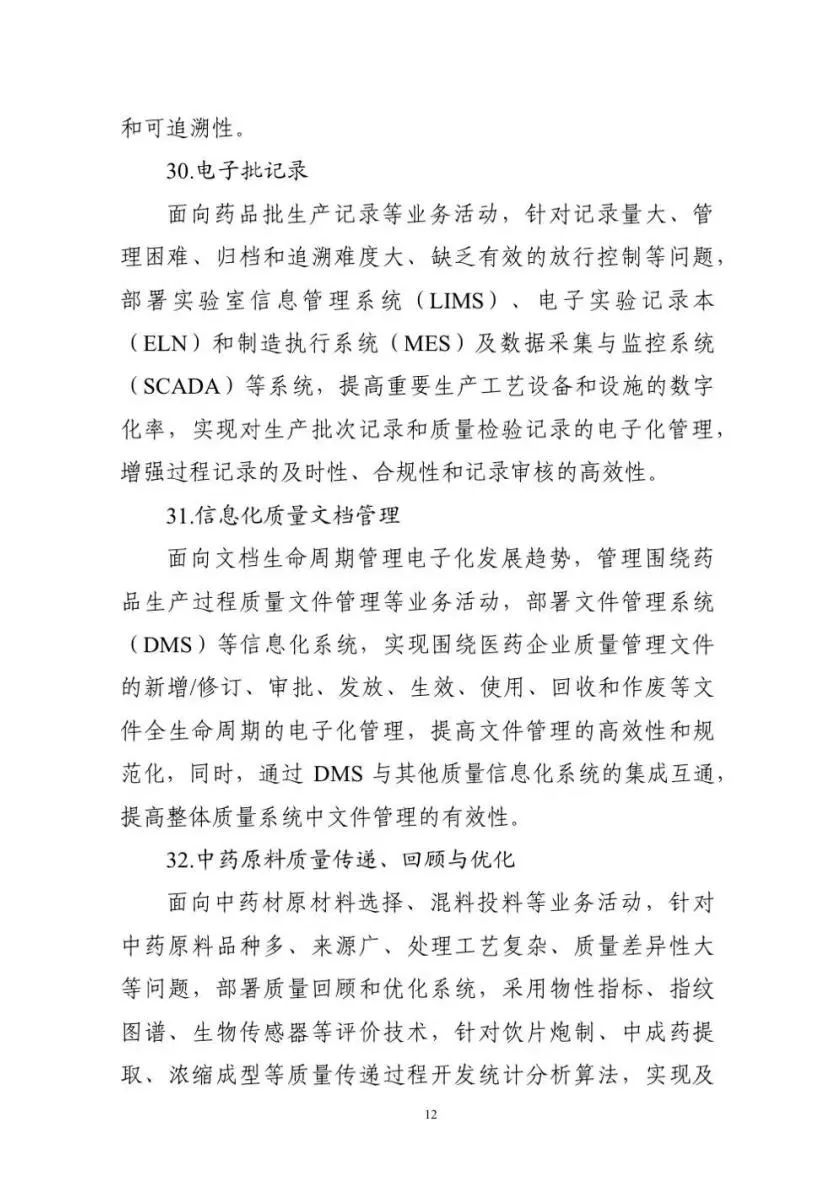 和可追溯性。

30.电子批记录

面向药品批生产记录等业务活动，针对记录量大、管理困难、归档和追溯难度大、缺乏有效的放行控制等问题，部署实验室信息管理系统（LIMS）、电子实验记录本（ELN）和制造执行系统（MES）及数据采集与监控系统（SCADA）等系统，提高重要生产工艺设备和设施的数字化率，实现对生产批次记录和质量检验记录的电子化管理，增强过程记录的及时性、合规性和记录审核的高效性。

31.信息化质量文档管理

面向文档生命周期管理电子化发展趋势，管理围绕药品生产过程质量文件管理等业务活动，部署文件管理系统（DMS）等信息化系统，实现围绕医药企业质量管理文件的新增/修订、审批、发放、生效、使用、回收和作废等文件全生命周期的电子化管理，提高文件管理的高效性和规范化，同时，通过 DMS 与其他质量信息化系统的集成互通，提高整体质量系统中文件管理的有效性。

32.中药原料质量传递、回顾与优化

面向中药材原材料选择、混料投料等业务活动，针对中药原料品种多、来源广、处理工艺复杂、质量差异性大等问题，部署质量回顾和优化系统，采用物性指标、指纹图谱、生物传感器等评价技术，针对饮片炮制、中成药提取、浓缩成型等质量传递过程开发统计分析算法，实现及

12